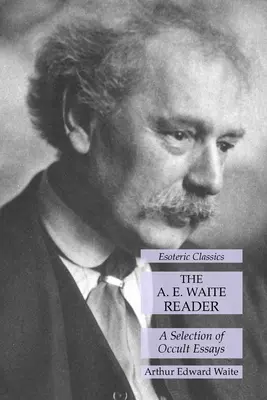 Esoteric Classics

THE A. E. WAITE READER

A Selection of Occult Essays

Arthur Edward Waite